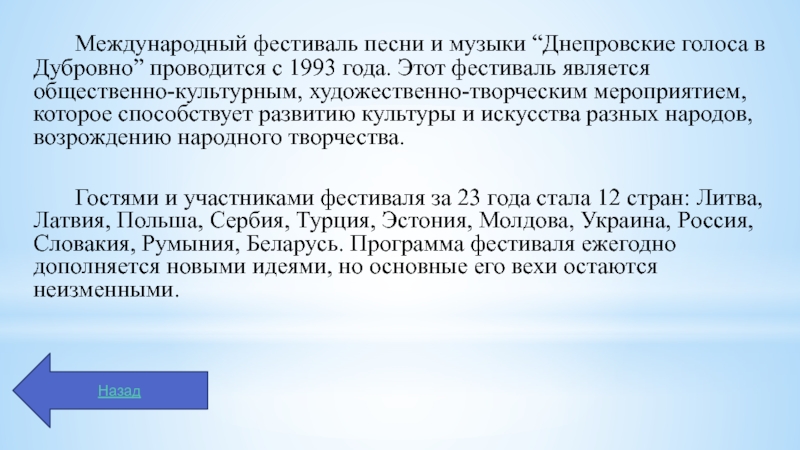 Международный фестиваль песни и музыки “Днепровские голоса в Дубровно” проводится с 1993 года. Этот фестиваль является общественно-культурным, художественно-творческим мероприятием, которое способствует развитию культуры и искусства разных народов, возрождению народного творчества.

Гостями и участниками фестиваля за 23 года стала 12 стран: Литва, Латвия, Польша, Сербия, Турция, Эстония, Молдова, Украина, Россия, Словакия, Румыния, Беларусь. Программа фестиваля ежегодно дополняется новыми идеями, но основные его вехи остаются неизменными.

Назад